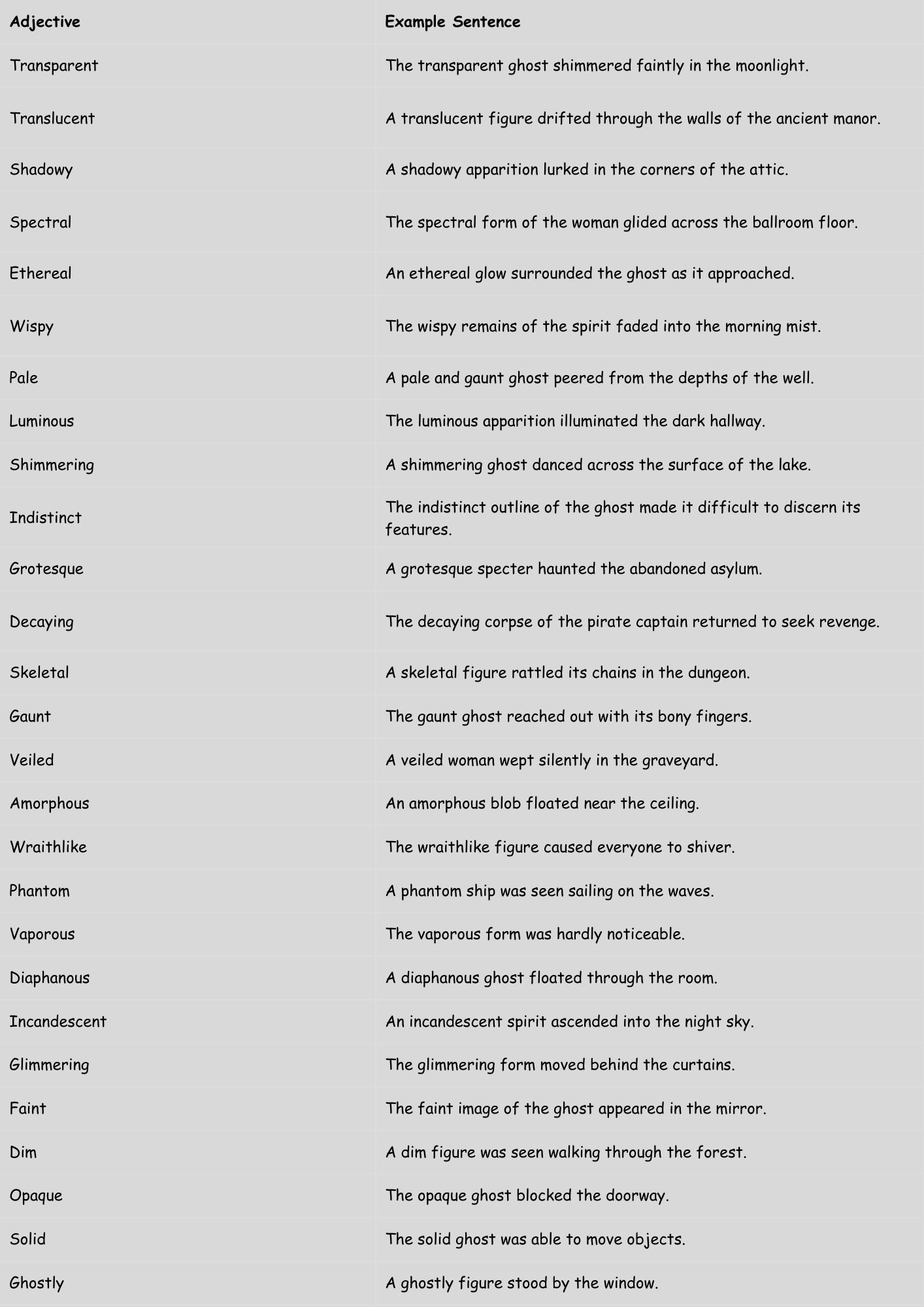 | Adjective | Example Sentence |
|---|---|
| Transparent | The transparent ghost shimmered faintly in the moonlight. |
| Translucent | A translucent figure drifted through the walls of the ancient manor. |
| Shadowy | A shadowy apparition lurked in the corners of the attic. |
| Spectral | The spectral form of the woman glided across the ballroom floor. |
| Ethereal | An ethereal glow surrounded the ghost as it approached. |
| Wispy | The wispy remains of the spirit faded into the morning mist. |
| Pale | A pale and gaunt ghost peered from the depths of the well. |
| Luminous | The luminous apparition illuminated the dark hallway. |
| Shimmering | A shimmering ghost danced across the surface of the lake. |
| Indistinct | The indistinct outline of the ghost made it difficult to discern its features. |
| Grotesque | A grotesque specter haunted the abandoned asylum. |
| Decaying | The decaying corpse of the pirate captain returned to seek revenge. |
| Skeletal | A skeletal figure rattled its chains in the dungeon. |
| Gaunt | The gaunt ghost reached out with its bony fingers. |
| Veiled | A veiled woman wept silently in the graveyard. |
| Amorphous | An amorphous blob floated near the ceiling. |
| Wraithlike | The wraithlike figure caused everyone to shiver. |
| Phantom | A phantom ship was seen sailing on the waves. |
| Vaporous | The vaporous form was hardly noticeable. |
| Diaphanous | A diaphanous ghost floated through the room. |
| Incandescent | An incandescent spirit ascended into the night sky. |
| Glimmering | The glimmering form moved behind the curtains. |
| Faint | The faint image of the ghost appeared in the mirror. |
| Dim | A dim figure was seen walking through the forest. |
| Opaque | The opaque ghost blocked the doorway. |
| Solid | The solid ghost was able to move objects. |
| Ghostly | A ghostly figure stood by the window. |